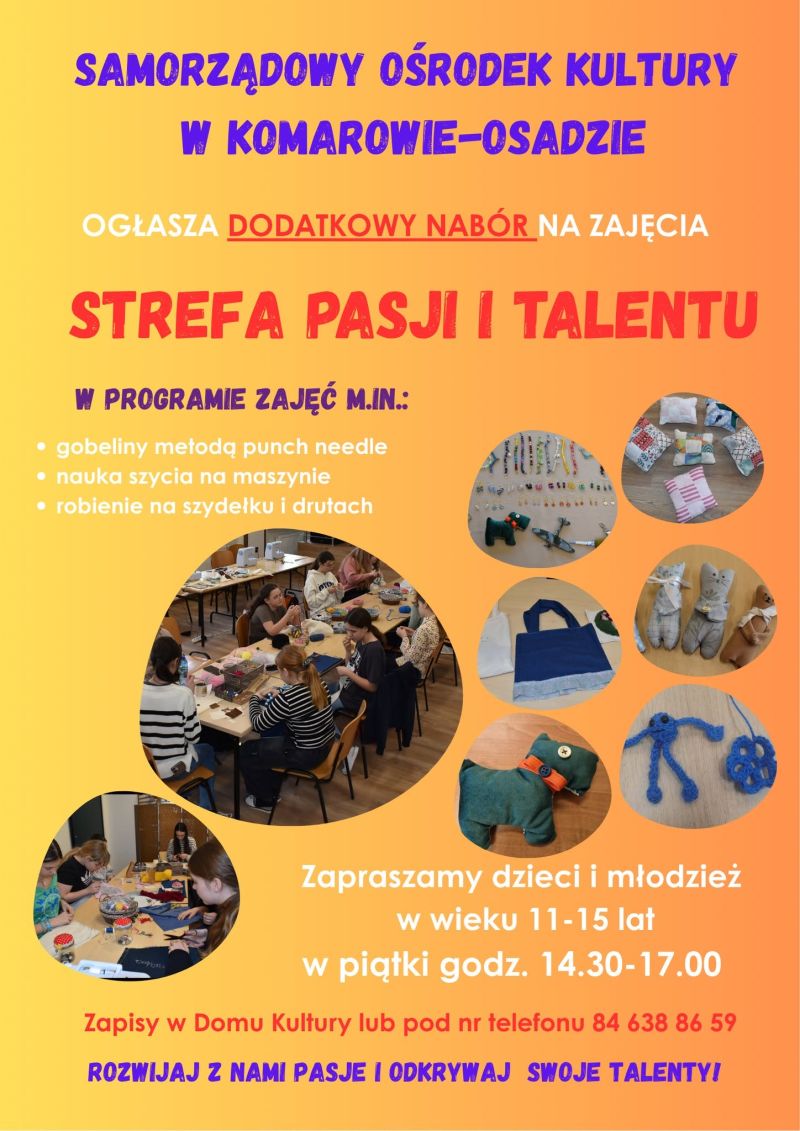 SAMORZĄDOWY OŚRODEK KULTURY
W KOMAROWIE-OSADZIE

OGŁASZA DODATKOWY NABÓR NA ZAJĘCIA

STREFA PASJI I TALENTU

W PROGRAMIE ZAJĘĆ M.IN.:

• gobeliny metodą punch needle
• nauka szycia na maszynie
• robienie na szydełku i drutach

Zapraszamy dzieci i młodzież
w wieku 11-15 lat
w piątki godz. 14.30-17.00

Zapisy w Domu Kultury lub pod nr telefonu 84 638 86 59

ROZWIJAJ Z NAMI PASJE I ODKRYWAJ SWOJE TALENTY!